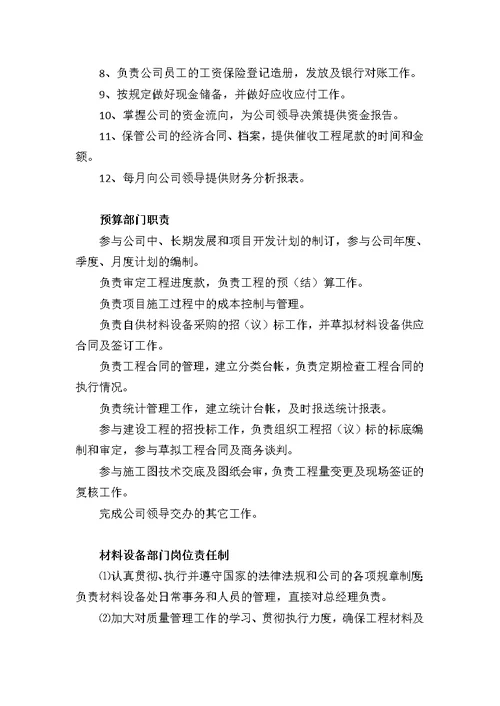 8、负责公司员工的工资保险登记造册，发放及银行对账工作。

9、按规定做好现金储备，并做好应收应付工作。

10、掌握公司的资金流向，为公司领导决策提供资金报告。

11、保管公司的经济合同、档案，提供催收工程尾款的时间和金额。

12、每月向公司领导提供财务分析报表。

预算部门职责

参与公司中、长期发展和项目开发计划的制订，参与公司年度、季度、月度计划的编制。

负责审定工程进度款，负责工程的预（结）算工作。

负责项目施工过程中的成本控制与管理。

负责自供材料设备采购的招（议）标工作，并草拟材料设备供应合同及签订工作。

负责工程合同的管理，建立分类台帐，负责定期检查工程合同的执行情况。

负责统计管理工作，建立统计台帐，及时报送统计报表。

参与建设工程的招投标工作，负责组织工程招（议）标的标底编制和审定，参与草拟工程合同及商务谈判。

参与施工图技术交底及图纸会审，负责工程量变更及现场签证的复核工作。

完成公司领导交办的其它工作。

材料设备部门岗位责任制

⑴认真贯彻、执行并遵守国家的法律法规和公司的各项规章制度，负责材料设备处日常事务和人员的管理，直接对总经理负责。

⑵加大对质量管理工作的学习、贯彻执行力度，确保工程材料及